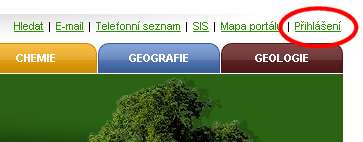 Hledat | E-mail | Telefonní seznam | SIS | Mapa portálu | Přihlášení

CHEMIE

GEOGRAFIE

GEOLOGIE